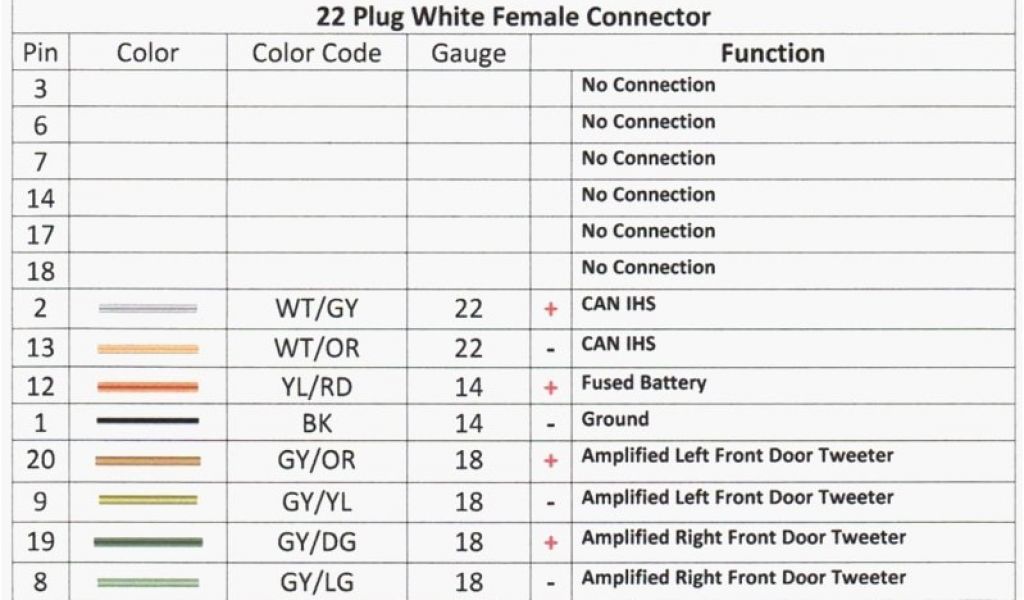 22 Plug White Female Connector

| Pin | Color | Color Code | Gauge | | Function |
|---|---|---|---|---|---|
| 3 | | | | | No Connection |
| 6 | | | | | No Connection |
| 7 | | | | | No Connection |
| 14 | | | | | No Connection |
| 17 | | | | | No Connection |
| 18 | | | | | No Connection |
| 2 | | WT/GY | 22 | + | CAN IHS |
| 13 | | WT/OR | 22 | - | CAN IHS |
| 12 | | YL/RD | 14 | + | Fused Battery |
| 1 | | BK | 14 | - | Ground |
| 20 | | GY/OR | 18 | + | Amplified Left Front Door Tweeter |
| 9 | | GY/YL | 18 | - | Amplified Left Front Door Tweeter |
| 19 | | GY/DG | 18 | + | Amplified Right Front Door Tweeter |
| 8 | | GY/LG | 18 | - | Amplified Right Front Door Tweeter |